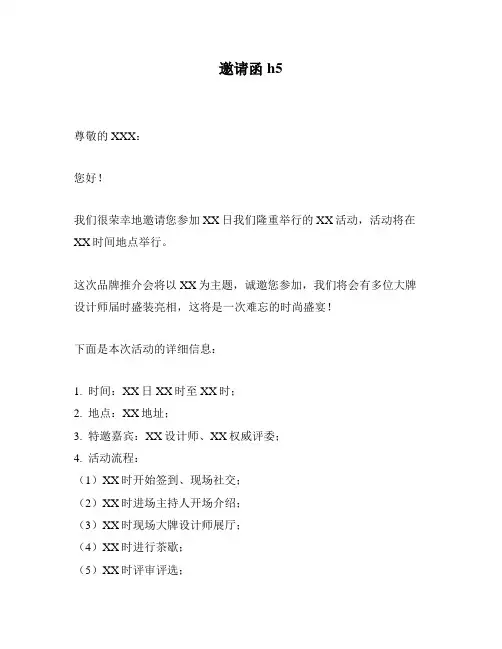 邀请函 h5

尊敬的 XXX：

您好！

我们很荣幸地邀请您参加 XX 日我们隆重举行的 XX 活动，活动将在 XX 时间地点举行。

这次品牌推介会将以 XX 为主题，诚邀您参加，我们将会有多位大牌设计师届时盛装亮相，这将是一次难忘的时尚盛宴！

下面是本次活动的详细信息：

1. 时间：XX 日 XX 时至 XX 时；
2. 地点：XX 地址；
3. 特邀嘉宾：XX 设计师、XX 权威评委；
4. 活动流程：
（1）XX 时开始签到、现场社交；
（2）XX 时进场主持人开场介绍；
（3）XX 时现场大牌设计师展厅；
（4）XX 时进行茶歇；
（5）XX 时评审评选；